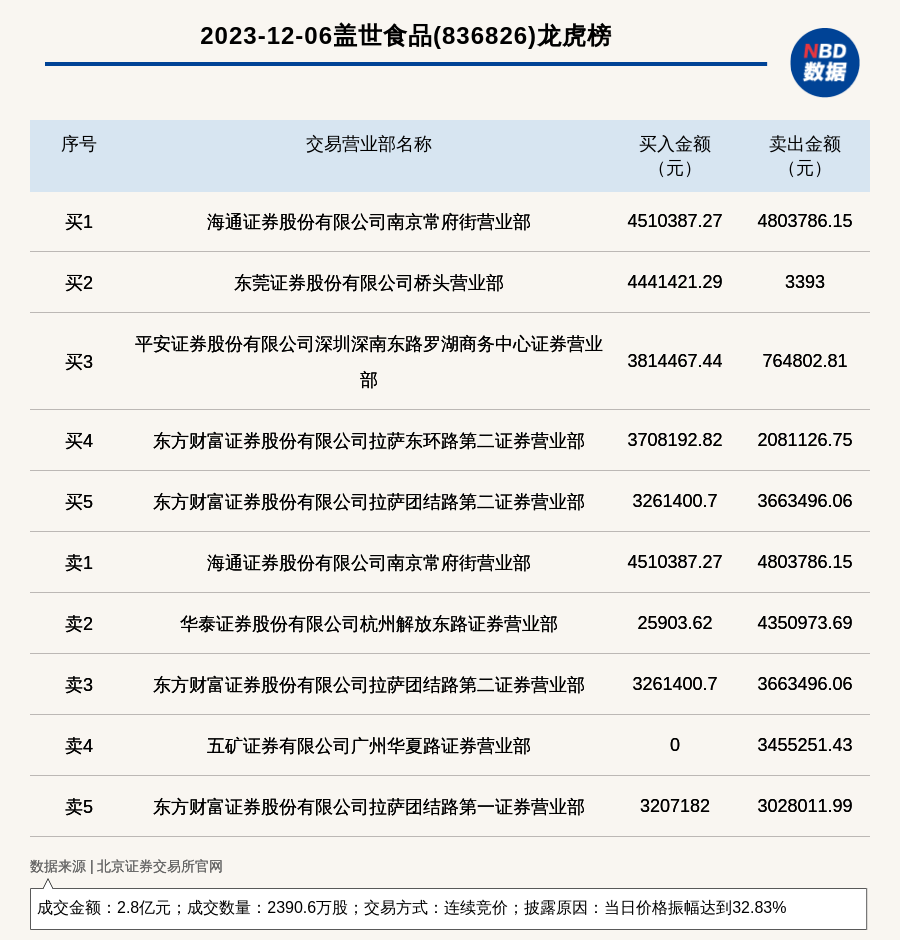 2023-12-06盖世食品(836826)龙虎榜

NBD 数据

| 序号 | 交易营业部名称 | 买入金额（元） | 卖出金额（元） |
|---|---|---|---|
| 买1 | 海通证券股份有限公司南京常府街营业部 | 4510387.27 | 4803786.15 |
| 买2 | 东莞证券股份有限公司桥头营业部 | 4441421.29 | 3393 |
| 买3 | 平安证券股份有限公司深圳深南东路罗湖商务中心证券营业部 | 3814467.44 | 764802.81 |
| 买4 | 东方财富证券股份有限公司拉萨东环路第二证券营业部 | 3708192.82 | 2081126.75 |
| 买5 | 东方财富证券股份有限公司拉萨团结路第二证券营业部 | 3261400.7 | 3663496.06 |
| 卖1 | 海通证券股份有限公司南京常府街营业部 | 4510387.27 | 4803786.15 |
| 卖2 | 华泰证券股份有限公司杭州解放东路证券营业部 | 25903.62 | 4350973.69 |
| 卖3 | 东方财富证券股份有限公司拉萨团结路第二证券营业部 | 3261400.7 | 3663496.06 |
| 卖4 | 五矿证券有限公司广州华夏路证券营业部 | 0 | 3455251.43 |
| 卖5 | 东方财富证券股份有限公司拉萨团结路第一证券营业部 | 3207182 | 3028011.99 |

数据来源 | 北京证券交易所官网

成交金额：2.8亿元；成交数量：2390.6万股；交易方式：连续竞价；披露原因：当日价格振幅达到32.83%